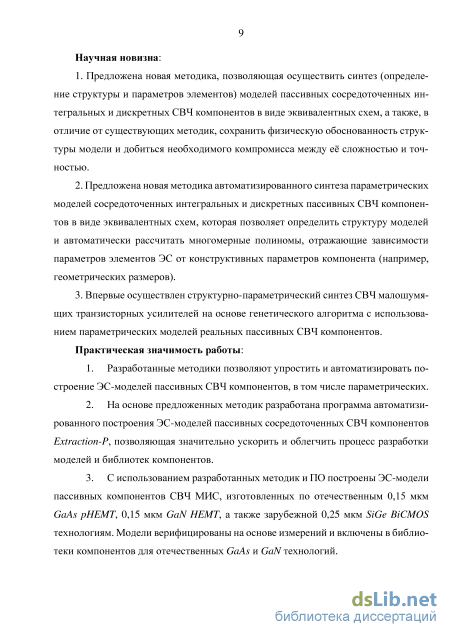 9

Научная новизна:

1. Предложена новая методика, позволяющая осуществить синтез (определение структуры и параметров элементов) моделей пассивных сосредоточенных интегральных и дискретных СВЧ компонентов в виде эквивалентных схем, а также, в отличие от существующих методик, сохранить физическую обоснованность структуры модели и добиться необходимого компромисса между её сложностью и точностью.

2. Предложена новая методика автоматизированного синтеза параметрических моделей сосредоточенных интегральных и дискретных пассивных СВЧ компонентов в виде эквивалентных схем, которая позволяет определить структуру моделей и автоматически рассчитать многомерные полиномы, отражающие зависимости параметров элементов ЭС от конструктивных параметров компонента (например, геометрических размеров).

3. Впервые осуществлен структурно-параметрический синтез СВЧ малошумящих транзисторных усилителей на основе генетического алгоритма с использованием параметрических моделей реальных пассивных СВЧ компонентов.

Практическая значимость работы:

1. Разработанные методики позволяют упростить и автоматизировать построение ЭС-моделей пассивных СВЧ компонентов, в том числе параметрических.

2. На основе предложенных методик разработана программа автоматизированного построения ЭС-моделей пассивных сосредоточенных СВЧ компонентов Extraction-P, позволяющая значительно ускорить и облегчить процесс разработки моделей и библиотек компонентов.

3. С использованием разработанных методик и ПО построены ЭС-модели пассивных компонентов СВЧ МИС, изготовленных по отечественным 0,15 мкм GaAs pHEMT, 0,15 мкм GaN HEMT, а также зарубежной 0,25 мкм SiGe BiCMOS технологиям. Модели верифицированы на основе измерений и включены в библиотеки компонентов для отечественных GaAs и GaN технологий.

dsLib.net
библиотека диссертаций